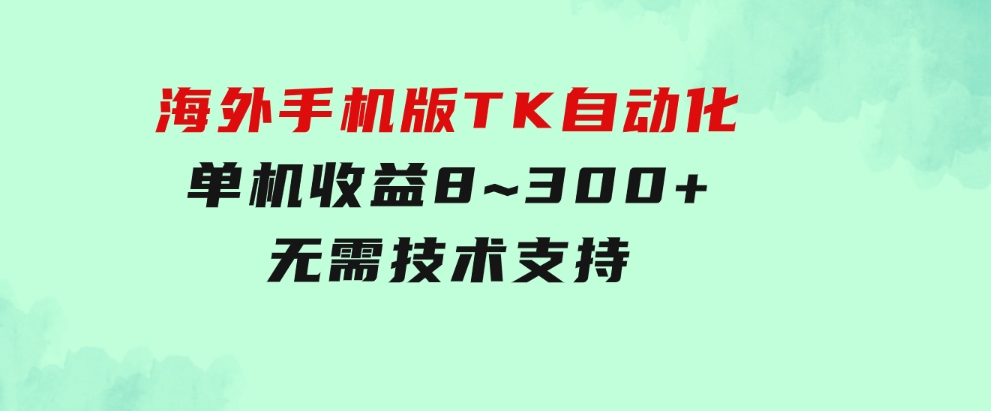 海外手机版TK自动化
单机收益8~300+
无需技术支持